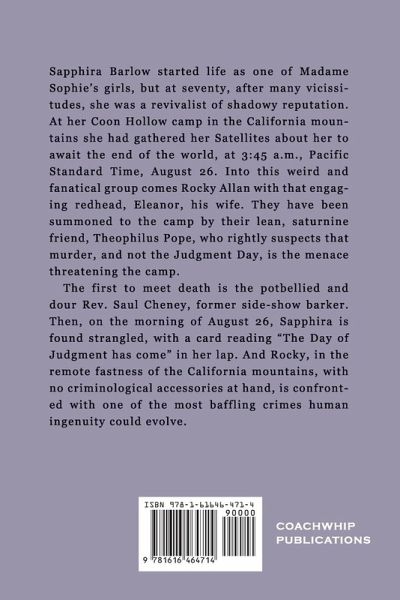 Sapphira Barlow started life as one of Madame Sophie's girls, but at seventy, after many vicissitudes, she was a revivalist of shadowy reputation. At her Coon Hollow camp in the California mountains she had gathered her Satellites about her to await the end of the world, at 3:45 a.m., Pacific Standard Time, August 26. Into this weird and fanatical group comes Rocky Allan with that engaging redhead, Eleanor, his wife. They have been summoned to the camp by their lean, saturnine friend, Theophilus Pope, who rightly suspects that murder, and not the Judgment Day, is the menace threatening the camp.

The first to meet death is the potbellied and dour Rev. Saul Cheney, former side-show barker. Then, on the morning of August 26, Sapphira is found strangled, with a card reading "The Day of Judgment has come" in her lap. And Rocky, in the remote fastness of the California mountains, with no criminological accessories at hand, is confronted with one of the most baffling crimes human ingenuity could evolve.

ISBN 978-1-61646-471-4

90000

9 781616 464714

COACHWHIP PUBLICATIONS